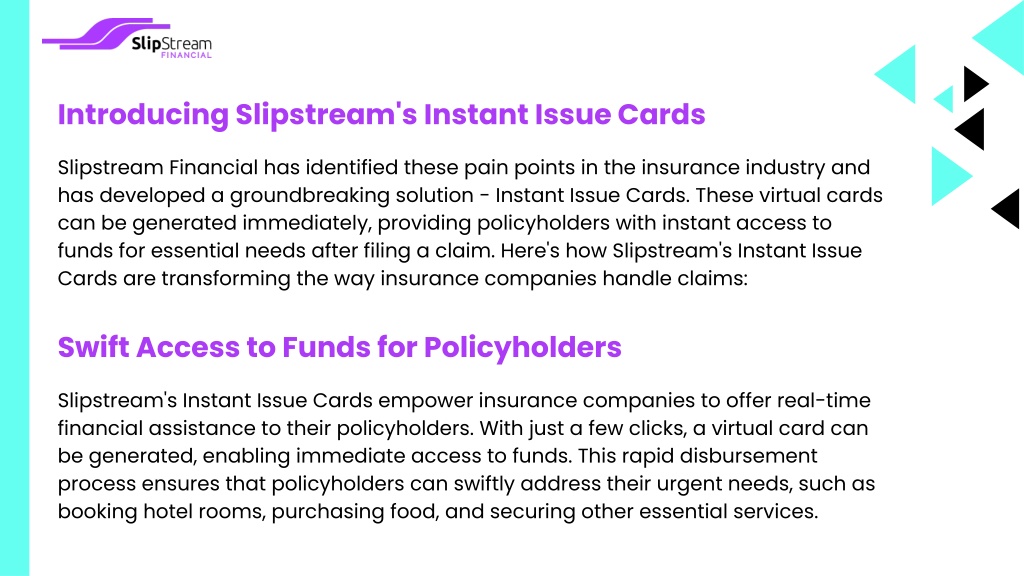 SlipStream
FINANCIAL

Introducing Slipstream's Instant Issue Cards

Slipstream Financial has identified these pain points in the insurance industry and has developed a groundbreaking solution - Instant Issue Cards. These virtual cards can be generated immediately, providing policyholders with instant access to funds for essential needs after filing a claim. Here's how Slipstream's Instant Issue Cards are transforming the way insurance companies handle claims:

Swift Access to Funds for Policyholders

Slipstream's Instant Issue Cards empower insurance companies to offer real-time financial assistance to their policyholders. With just a few clicks, a virtual card can be generated, enabling immediate access to funds. This rapid disbursement process ensures that policyholders can swiftly address their urgent needs, such as booking hotel rooms, purchasing food, and securing other essential services.